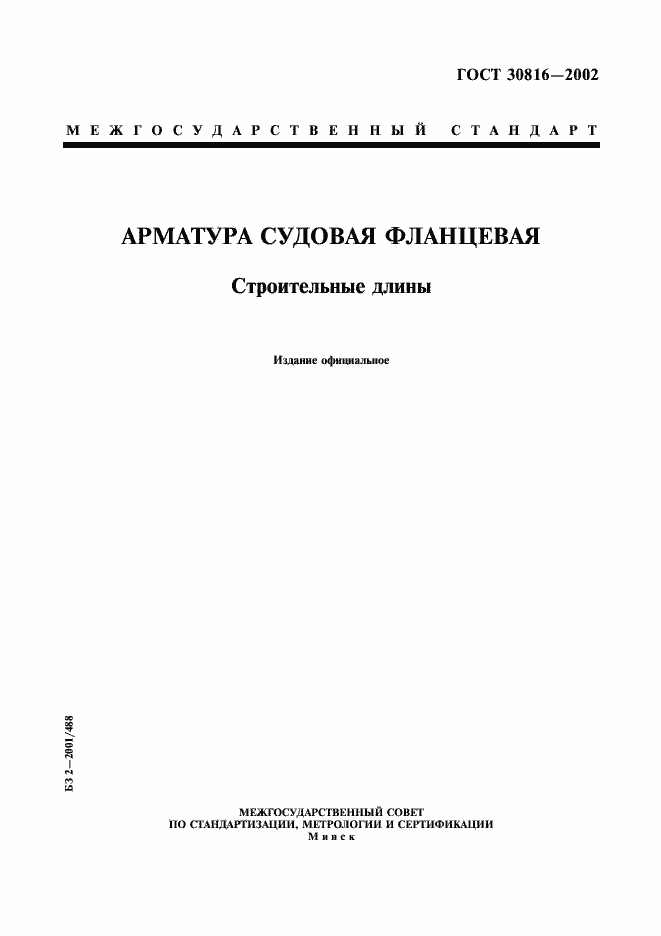 ГОСТ 30816—2002

МЕЖГОСУДАРСТВЕННЫЙ СТАНДАРТ

АРМАТУРА СУДОВАЯ ФЛАНЦЕВАЯ

Строительные длины

Издание официальное

БЗ 2—2001/488

МЕЖГОСУДАРСТВЕННЫЙ СОВЕТ
ПО СТАНДАРТИЗАЦИИ, МЕТРОЛОГИИ И СЕРТИФИКАЦИИ
Минск